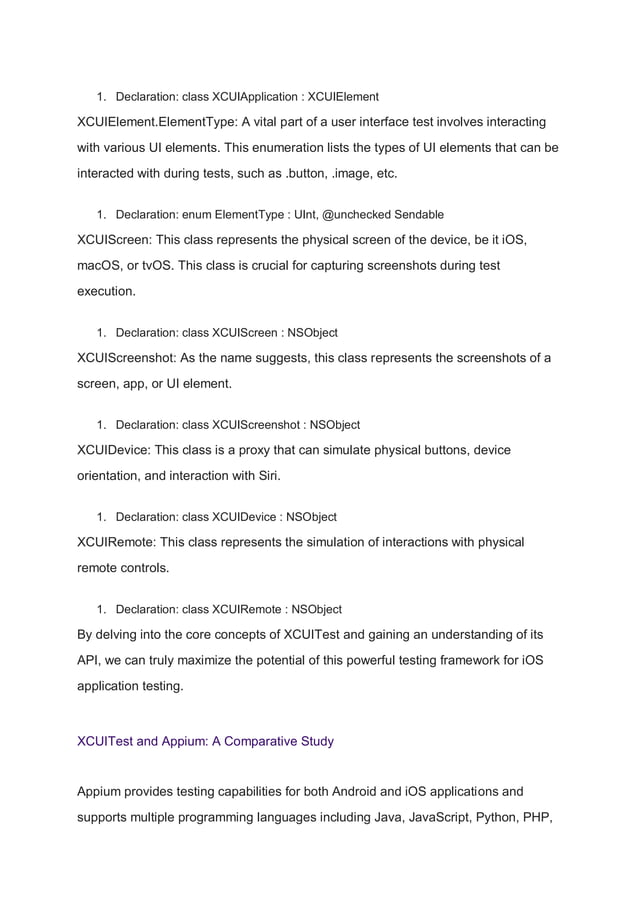 1. Declaration: class XCUIApplication : XCUIElement

XCUIElement.ElementType: A vital part of a user interface test involves interacting with various UI elements. This enumeration lists the types of UI elements that can be interacted with during tests, such as .button, .image, etc.

1. Declaration: enum ElementType : UInt, @unchecked Sendable

XCUIScreen: This class represents the physical screen of the device, be it iOS, macOS, or tvOS. This class is crucial for capturing screenshots during test execution.

1. Declaration: class XCUIScreen : NSObject

XCUIScreenshot: As the name suggests, this class represents the screenshots of a screen, app, or UI element.

1. Declaration: class XCUIScreenshot : NSObject

XCUIDevice: This class is a proxy that can simulate physical buttons, device orientation, and interaction with Siri.

1. Declaration: class XCUIDevice : NSObject

XCUIRemote: This class represents the simulation of interactions with physical remote controls.

1. Declaration: class XCUIRemote : NSObject

By delving into the core concepts of XCUITest and gaining an understanding of its API, we can truly maximize the potential of this powerful testing framework for iOS application testing.

XCUITest and Appium: A Comparative Study

Appium provides testing capabilities for both Android and iOS applications and supports multiple programming languages including Java, JavaScript, Python, PHP,